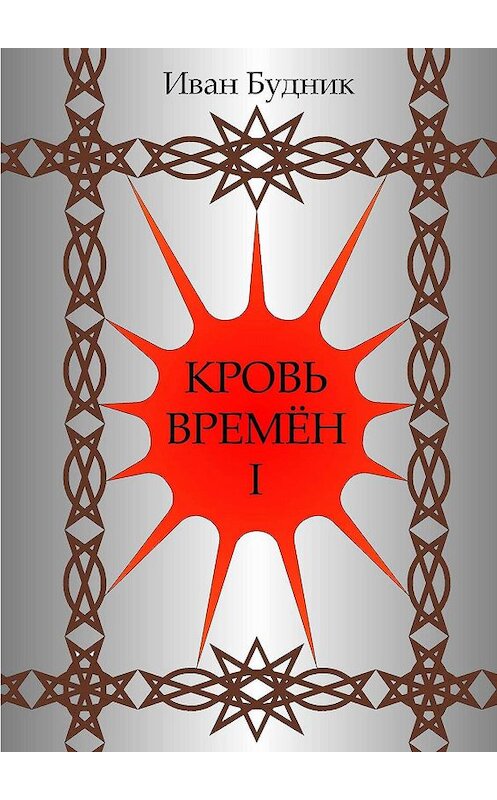 Иван Будник

КРОВЬ ВРЕМЁН I